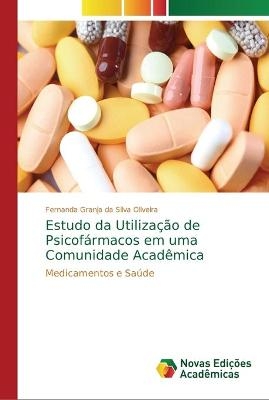 Fernanda Granja da Silva Oliveira

Estudo da Utilização de Psicofármacos em uma Comunidade Acadêmica

Medicamentos e Saúde

Novas Edições Acadêmicas